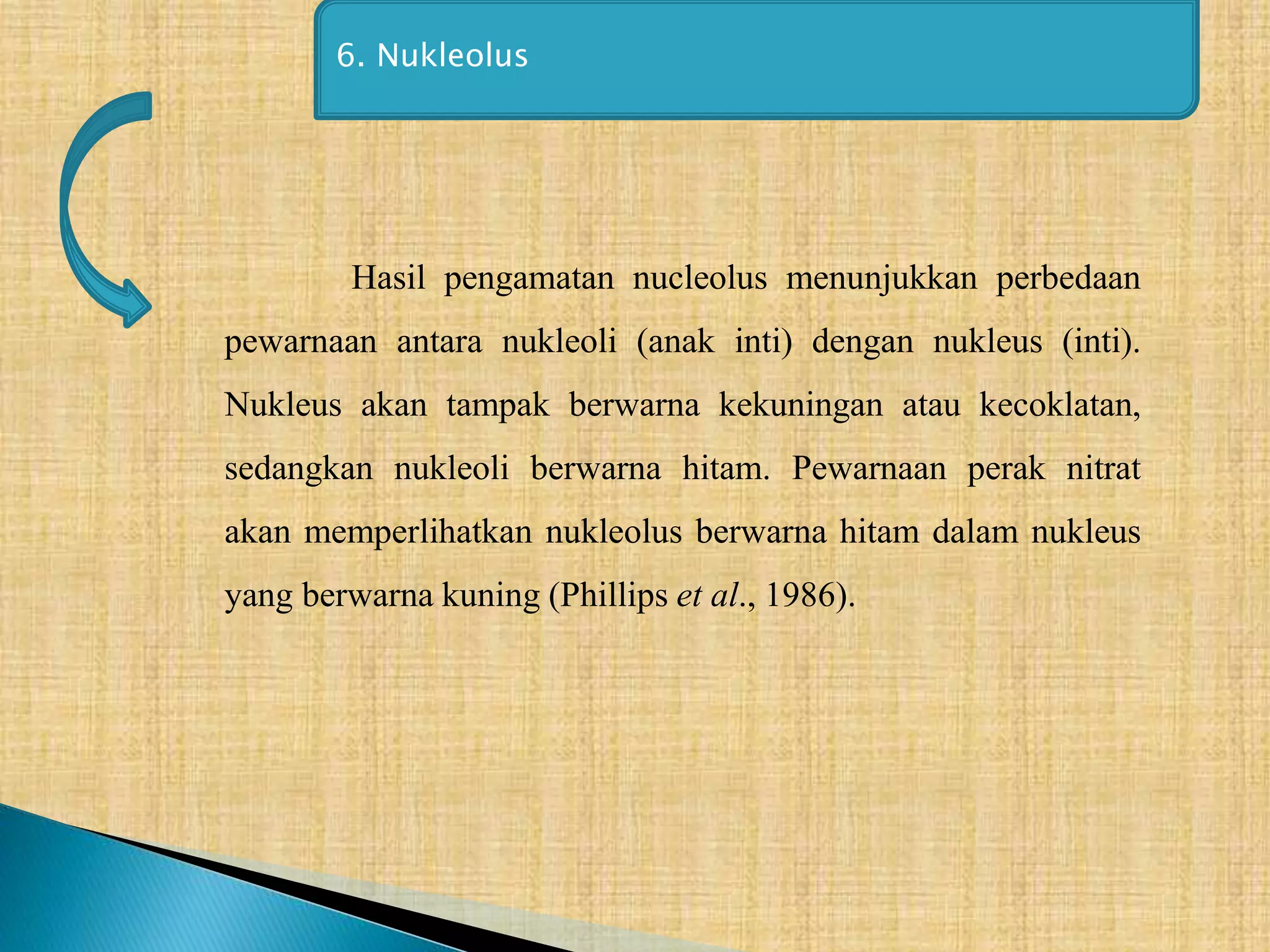 6. Nukleolus

Hasil pengamatan nucleolus menunjukkan perbedaan pewarnaan antara nukleoli (anak inti) dengan nukleus (inti). Nukleus akan tampak berwarna kekuningan atau kecoklatan, sedangkan nukleoli berwarna hitam. Pewarnaan perak nitrat akan memperlihatkan nukleolus berwarna hitam dalam nukleus yang berwarna kuning (Phillips et al., 1986).